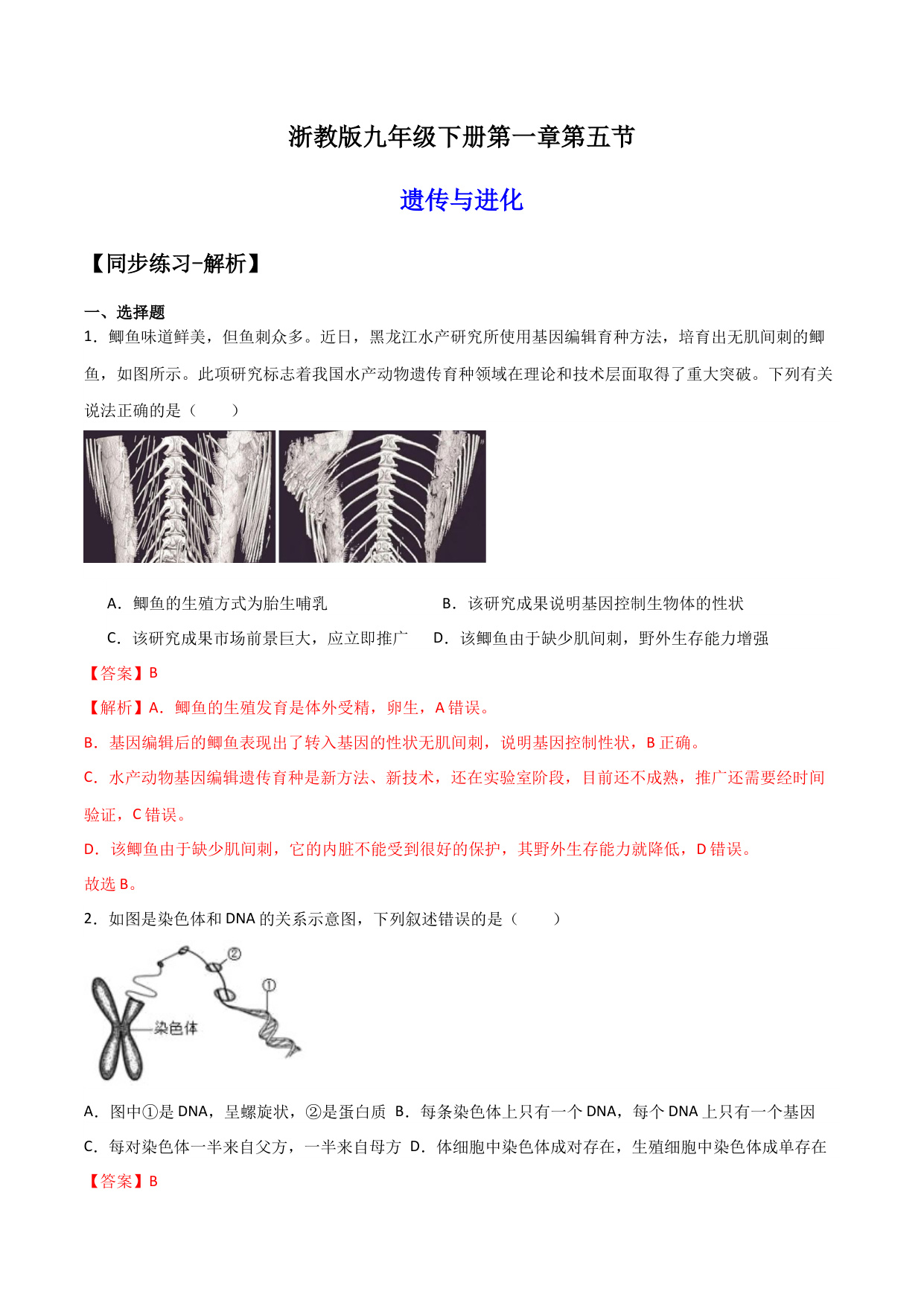 浙教版九年级下册第一章第五节

遗传与进化

【同步练习-解析】

一、选择题

1．鲫鱼味道鲜美，但鱼刺众多。近日，黑龙江水产研究所使用基因编辑育种方法，培育出无肌间刺的鲫鱼，如图所示。此项研究标志着我国水产动物遗传育种领域在理论和技术层面取得了重大突破。下列有关说法正确的是（　　）

A．鲫鱼的生殖方式为胎生哺乳　　B．该研究成果说明基因控制生物体的性状

C．该研究成果市场前景巨大，应立即推广　　D．该鲫鱼由于缺少肌间刺，野外生存能力增强

【答案】B

【解析】A．鲫鱼的生殖发育是体外受精，卵生，A 错误。

B．基因编辑后的鲫鱼表现出了转入基因的性状无肌间刺，说明基因控制性状，B 正确。

C．水产动物基因编辑遗传育种是新方法、新技术，还在实验室阶段，目前还不成熟，推广还需要经时间验证，C 错误。

D．该鲫鱼由于缺少肌间刺，它的内脏不能受到很好的保护，其野外生存能力就降低，D 错误。

故选 B。

2．如图是染色体和 DNA 的关系示意图，下列叙述错误的是（　　）

②
①
染色体

A．图中①是 DNA，呈螺旋状，②是蛋白质　B．每条染色体上只有一个 DNA，每个 DNA 上只有一个基因

C．每对染色体一半来自父方，一半来自母方　D．体细胞中染色体成对存在，生殖细胞中染色体成单存在

【答案】B